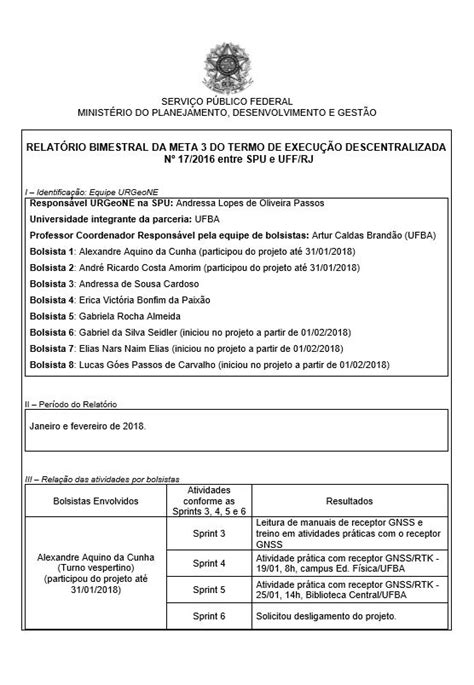 SERVIÇO PÚBLICO FEDERAL
MINISTÉRIO DO PLANEJAMENTO, DESENVOLVIMENTO E GESTÃO

RELATÓRIO BIMESTRAL DA META 3 DO TERMO DE EXECUÇÃO DESCENTRALIZADA Nº 17/2016 entre SPU e UFF/RJ

I – Identificação: Equipe URGeoNE

Responsável URGeoNE na SPU: Andressa Lopes de Oliveira Passos

Universidade integrante da parceria: UFBA

Professor Coordenador Responsável pela equipe de bolsistas: Artur Caldas Brandão (UFBA)

Bolsista 1: Alexandre Aquino da Cunha (participou do projeto até 31/01/2018)

Bolsista 2: André Ricardo Costa Amorim (participou do projeto até 31/01/2018)

Bolsista 3: Andressa de Sousa Cardoso

Bolsista 4: Erica Victória Bonfim da Paixão

Bolsista 5: Gabriela Rocha Almeida

Bolsista 6: Gabriel da Silva Seidler (iniciou no projeto a partir de 01/02/2018)

Bolsista 7: Elias Nars Naim Elias (iniciou no projeto a partir de 01/02/2018)

Bolsista 8: Lucas Góes Passos de Carvalho (iniciou no projeto a partir de 01/02/2018)

II – Período do Relatório

Janeiro e fevereiro de 2018.

III – Relação das atividades por bolsistas

| Bolsistas Envolvidos | Atividades conforme as Sprints 3, 4, 5 e 6 | Resultados |
|---|---|---|
| Alexandre Aquino da Cunha (Turno vespertino) (participou do projeto até 31/01/2018) | Sprint 3 | Leitura de manuais de receptor GNSS e treino em atividades práticas com o receptor GNSS |
| | Sprint 4 | Atividade prática com receptor GNSS/RTK - 19/01, 8h, campus Ed. Física/UFBA |
| | Sprint 5 | Atividade prática com receptor GNSS/RTK - 25/01, 14h, Biblioteca Central/UFBA |
| | Sprint 6 | Solicitou desligamento do projeto. |